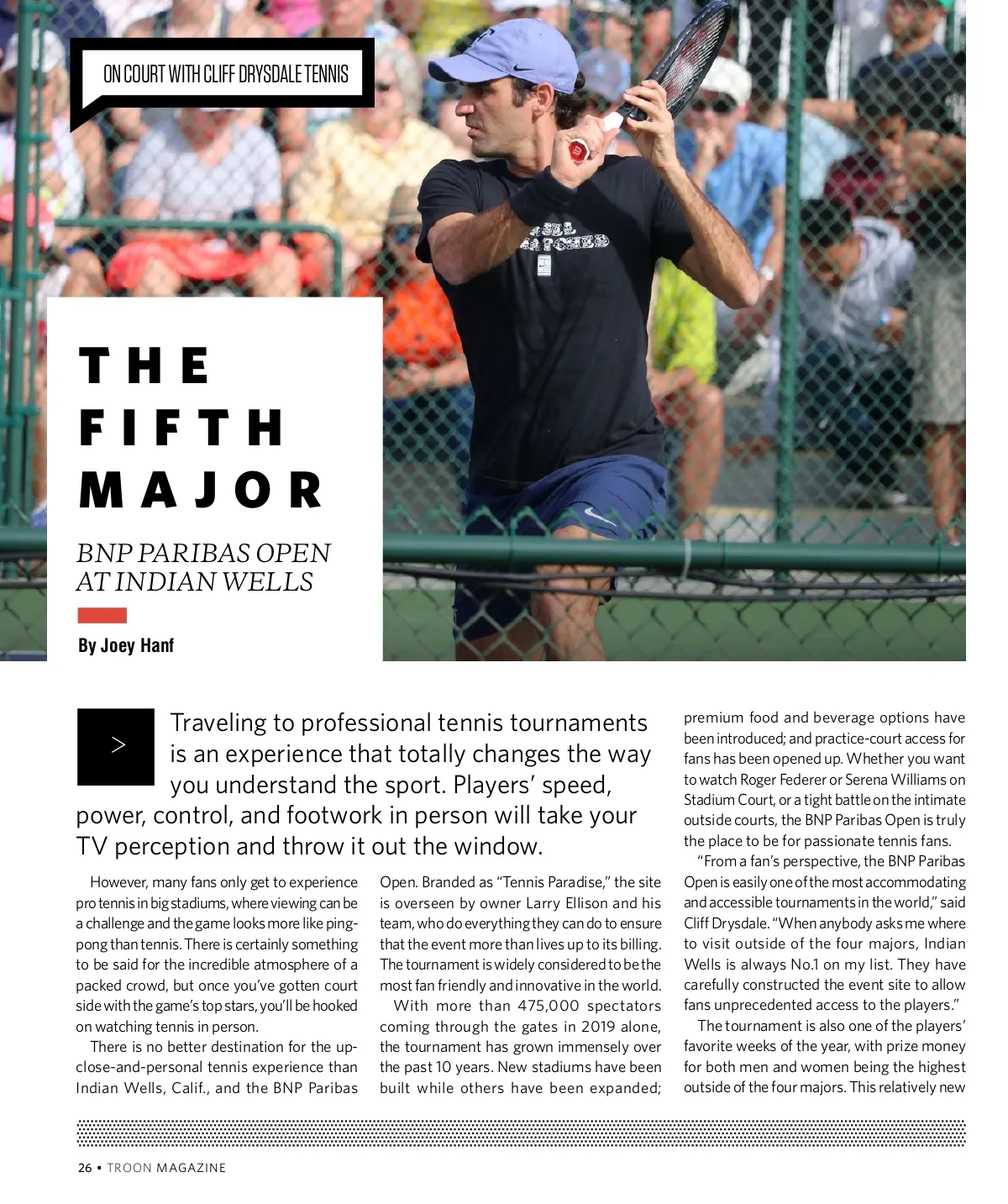 ON COURT WITH CLIFF DRYSDALE TENNIS

THE FIFTH MAJOR

BNP PARIBAS OPEN AT INDIAN WELLS

By Joey Hanf

>

Traveling to professional tennis tournaments is an experience that totally changes the way you understand the sport. Players' speed, power, control, and footwork in person will take your TV perception and throw it out the window.

However, many fans only get to experience pro tennis in big stadiums, where viewing can be a challenge and the game looks more like ping-pong than tennis. There is certainly something to be said for the incredible atmosphere of a packed crowd, but once you've gotten court side with the game's top stars, you'll be hooked on watching tennis in person.

There is no better destination for the up-close-and-personal tennis experience than Indian Wells, Calif., and the BNP Paribas Open. Branded as "Tennis Paradise," the site is overseen by owner Larry Ellison and his team, who do everything they can do to ensure that the event more than lives up to its billing. The tournament is widely considered to be the most fan friendly and innovative in the world.

With more than 475,000 spectators coming through the gates in 2019 alone, the tournament has grown immensely over the past 10 years. New stadiums have been built while others have been expanded; premium food and beverage options have been introduced; and practice-court access for fans has been opened up. Whether you want to watch Roger Federer or Serena Williams on Stadium Court, or a tight battle on the intimate outside courts, the BNP Paribas Open is truly the place to be for passionate tennis fans.

"From a fan's perspective, the BNP Paribas Open is easily one of the most accommodating and accessible tournaments in the world," said Cliff Drysdale. "When anybody asks me where to visit outside of the four majors, Indian Wells is always No.1 on my list. They have carefully constructed the event site to allow fans unprecedented access to the players."

The tournament is also one of the players' favorite weeks of the year, with prize money for both men and women being the highest outside of the four majors. This relatively new

26 • TROON MAGAZINE